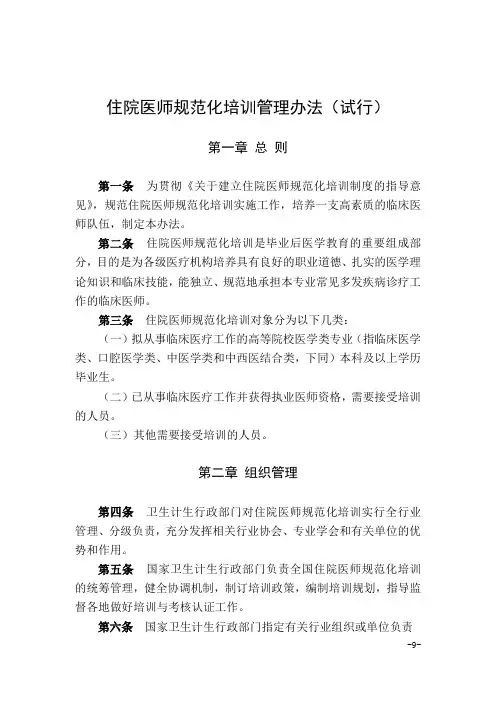 住院医师规范化培训管理办法（试行）

第一章 总 则

第一条　为贯彻《关于建立住院医师规范化培训制度的指导意见》，规范住院医师规范化培训实施工作，培养一支高素质的临床医师队伍，制定本办法。

第二条　住院医师规范化培训是毕业后医学教育的重要组成部分，目的是为各级医疗机构培养具有良好的职业道德、扎实的医学理论知识和临床技能，能独立、规范地承担本专业常见多发疾病诊疗工作的临床医师。

第三条　住院医师规范化培训对象分为以下几类：

（一）拟从事临床医疗工作的高等院校医学类专业（指临床医学类、口腔医学类、中医学类和中西医结合类，下同）本科及以上学历毕业生。

（二）已从事临床医疗工作并获得执业医师资格，需要接受培训的人员。

（三）其他需要接受培训的人员。

第二章 组织管理

第四条　卫生计生行政部门对住院医师规范化培训实行全行业管理、分级负责，充分发挥相关行业协会、专业学会和有关单位的优势和作用。

第五条　国家卫生计生行政部门负责全国住院医师规范化培训的统筹管理，健全协调机制，制订培训政策，编制培训规划，指导监督各地做好培训与考核认证工作。

第六条　国家卫生计生行政部门指定有关行业组织或单位负责

-9-